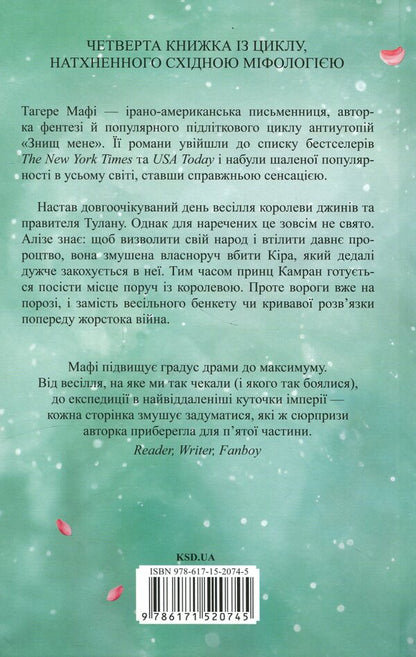 ЧЕТВЕРТА КНИЖКА ІЗ ЦИКЛУ, НАТХНЕННОГО СХІДНОЮ МІФОЛОГІЄЮ

Тагере Мафі — ірано-американська письменниця, авторка фентезі й популярного підліткового циклу антиутопій «Знищ мене». Її романи увійшли до списку бестселерів The New York Times та USA Today і набули шаленої популярності в усьому світі, ставши справжньою сенсацією.

Настав довгоочікуваний день весілля королеви джинів та правителя Тулану. Однак для наречених це зовсім не свято. Алізе знає: щоб визволити свій народ і втілити давнє пророцтво, вона змушена власноруч вбити Кіра, який дедалі дужче закохується в неї. Тим часом принц Камран готується посісти місце поруч із королевою. Проте вороги вже на порозі, і замість весільного бенкету чи кривавої розв'язки попереду жорстока війна.

Мафі підвищує градус драми до максимуму. Від весілля, на яке ми так чекали (і якого так боялися), до експедиції в найвіддаленіші куточки імперії — кожна сторінка змушує задуматися, які ж сюрпризи авторка приберегла для п'ятої частини.
Reader, Writer, Fanboy

KSD.UA

ISBN 978-617-15-2074-5

9 786171 520745